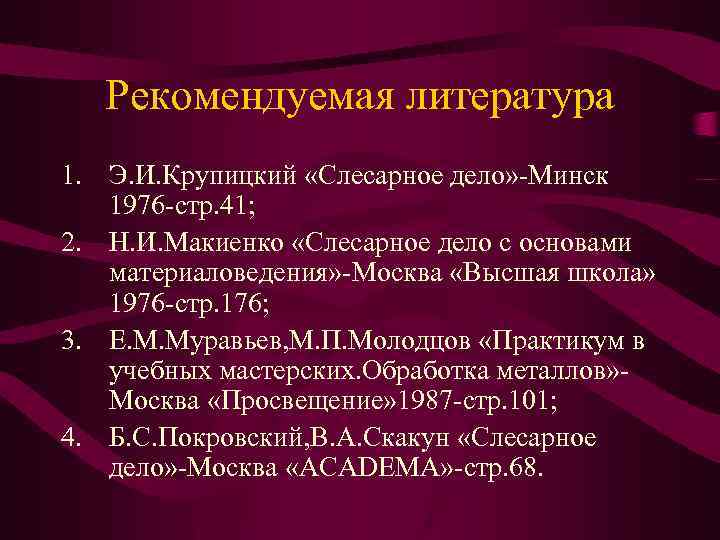 Рекомендуемая литература

1. Э.И.Крупицкий «Слесарное дело»-Минск 1976-стр.41;
2. Н.И.Макиенко «Слесарное дело с основами материаловедения»-Москва «Высшая школа» 1976-стр.176;
3. Е.М.Муравьев,М.П.Молодцов «Практикум в учебных мастерских.Обработка металлов»-Москва «Просвещение»1987-стр.101;
4. Б.С.Покровский,В.А.Скакун «Слесарное дело»-Москва «ACADEMA»-стр.68.